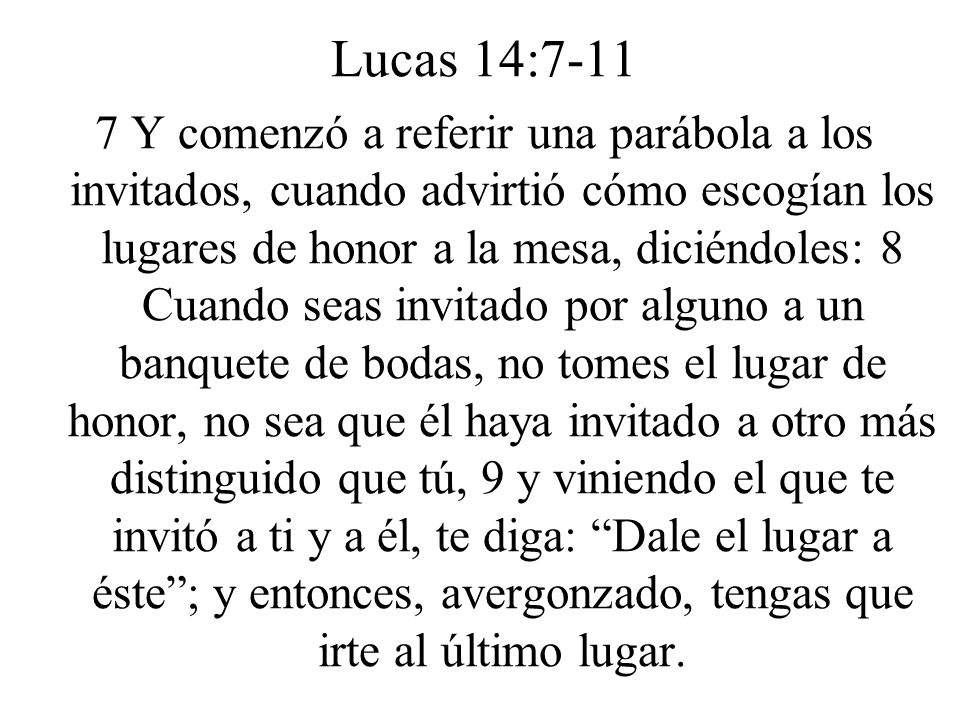 Lucas 14:7-11

7 Y comenzó a referir una parábola a los invitados, cuando advirtió cómo escogían los lugares de honor a la mesa, diciéndoles: 8 Cuando seas invitado por alguno a un banquete de bodas, no tomes el lugar de honor, no sea que él haya invitado a otro más distinguido que tú, 9 y viniendo el que te invitó a ti y a él, te diga: “Dale el lugar a éste”; y entonces, avergonzado, tengas que irte al último lugar.